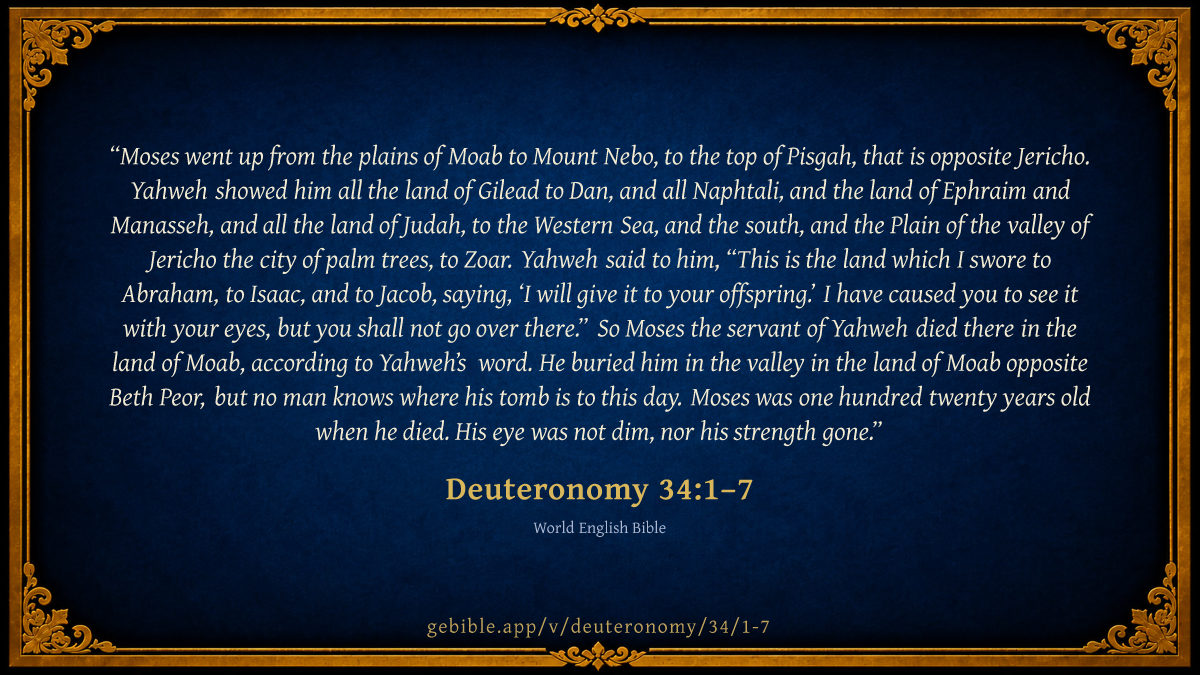 "Moses went up from the plains of Moab to Mount Nebo, to the top of Pisgah, that is opposite Jericho. Yahweh showed him all the land of Gilead to Dan, and all Naphtali, and the land of Ephraim and Manasseh, and all the land of Judah, to the Western Sea, and the south, and the Plain of the valley of Jericho the city of palm trees, to Zoar. Yahweh said to him, "This is the land which I swore to Abraham, to Isaac, and to Jacob, saying, 'I will give it to your offspring.' I have caused you to see it with your eyes, but you shall not go over there." So Moses the servant of Yahweh died there in the land of Moab, according to Yahweh's word. He buried him in the valley in the land of Moab opposite Beth Peor, but no man knows where his tomb is to this day. Moses was one hundred twenty years old when he died. His eye was not dim, nor his strength gone."

Deuteronomy 34:1–7

World English Bible

gebible.app/v/deuteronomy/34/1-7